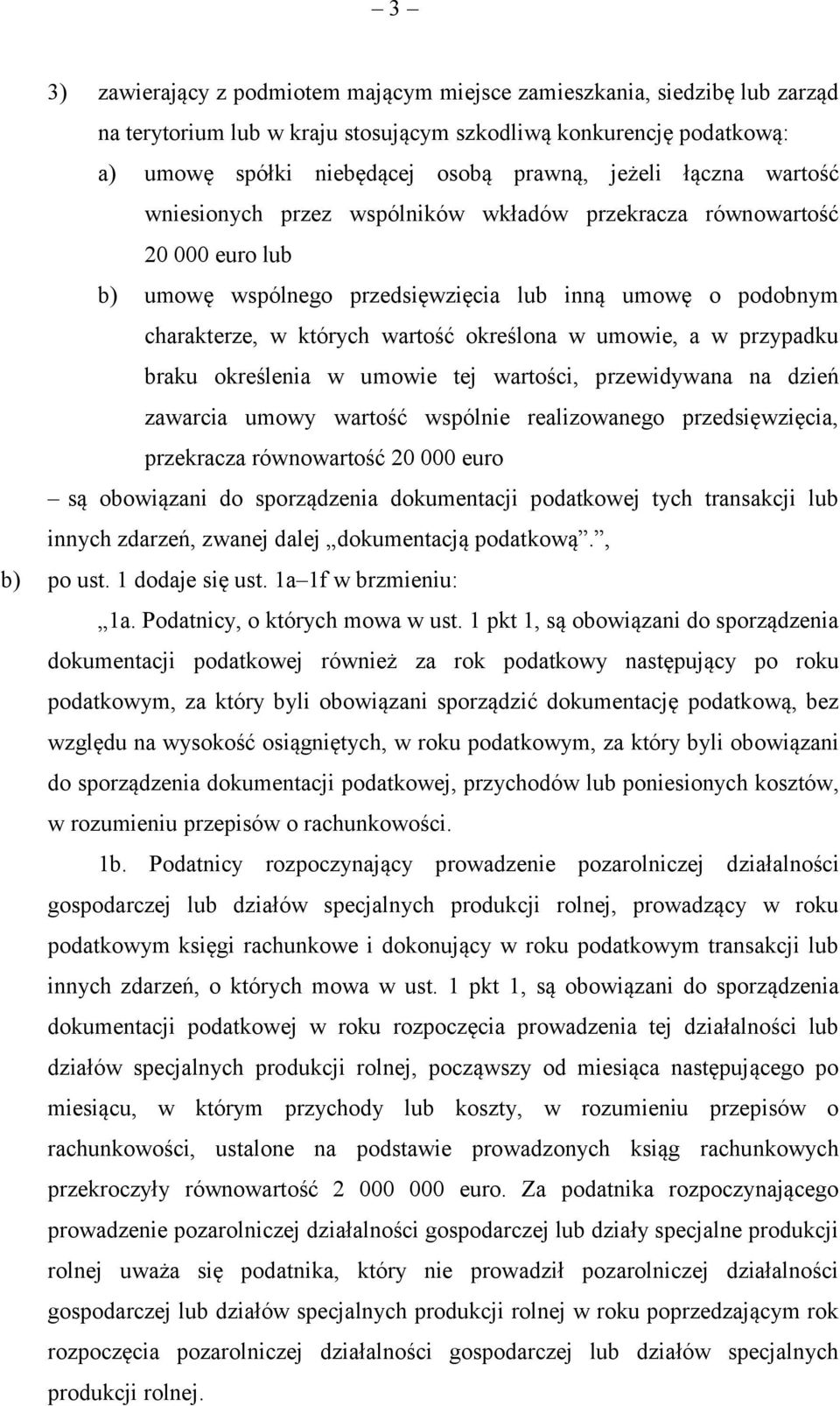 – 3 –

3) zawierający z podmiotem mającym miejsce zamieszkania, siedzibę lub zarząd na terytorium lub w kraju stosującym szkodliwą konkurencję podatkową:

a) umowę spółki niebędącej osobą prawną, jeżeli łączna wartość wniesionych przez wspólników wkładów przekracza równowartość 20 000 euro lub

b) umowę wspólnego przedsięwzięcia lub inną umowę o podobnym charakterze, w których wartość określona w umowie, a w przypadku braku określenia w umowie tej wartości, przewidywana na dzień zawarcia umowy wartość wspólnie realizowanego przedsięwzięcia, przekracza równowartość 20 000 euro

– są obowiązani do sporządzenia dokumentacji podatkowej tych transakcji lub innych zdarzeń, zwanej dalej „dokumentacją podatkową”.”,

b) po ust. 1 dodaje się ust. 1a–1f w brzmieniu:

„1a. Podatnicy, o których mowa w ust. 1 pkt 1, są obowiązani do sporządzenia dokumentacji podatkowej również za rok podatkowy następujący po roku podatkowym, za który byli obowiązani sporządzić dokumentację podatkową, bez względu na wysokość osiągniętych, w roku podatkowym, za który byli obowiązani do sporządzenia dokumentacji podatkowej, przychodów lub poniesionych kosztów, w rozumieniu przepisów o rachunkowości.

1b. Podatnicy rozpoczynający prowadzenie pozarolniczej działalności gospodarczej lub działów specjalnych produkcji rolnej, prowadzący w roku podatkowym księgi rachunkowe i dokonujący w roku podatkowym transakcji lub innych zdarzeń, o których mowa w ust. 1 pkt 1, są obowiązani do sporządzenia dokumentacji podatkowej w roku rozpoczęcia prowadzenia tej działalności lub działów specjalnych produkcji rolnej, począwszy od miesiąca następującego po miesiącu, w którym przychody lub koszty, w rozumieniu przepisów o rachunkowości, ustalone na podstawie prowadzonych ksiąg rachunkowych przekroczyły równowartość 2 000 000 euro. Za podatnika rozpoczynającego prowadzenie pozarolniczej działalności gospodarczej lub działy specjalne produkcji rolnej uważa się podatnika, który nie prowadził pozarolniczej działalności gospodarczej lub działów specjalnych produkcji rolnej w roku poprzedzającym rok rozpoczęcia pozarolniczej działalności gospodarczej lub działów specjalnych produkcji rolnej.